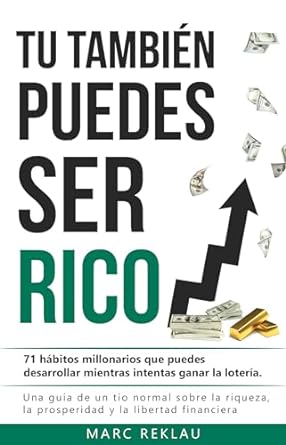 TU TAMBIÉN PUEDES SER RICO

71 hábitos millonarios que puedes desarrollar mientras intentas ganar la lotería.

Una guia de un tio normal sobre la riqueza, la prosperidad y la libertad financiera

MARC REKLAU